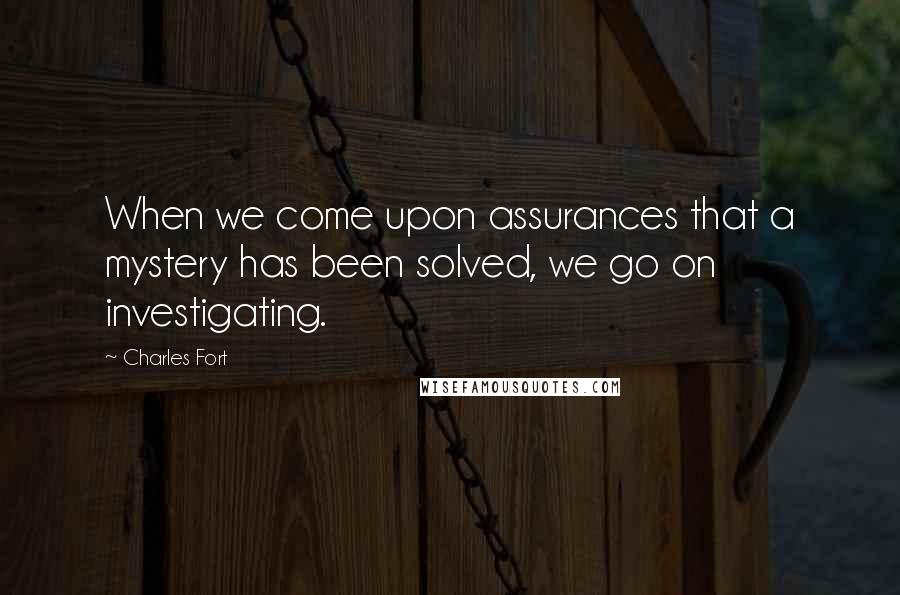 When we come upon assurances that a mystery has been solved, we go on investigating.

~ Charles Fort

WISEFAMOUSQUOTES.COM